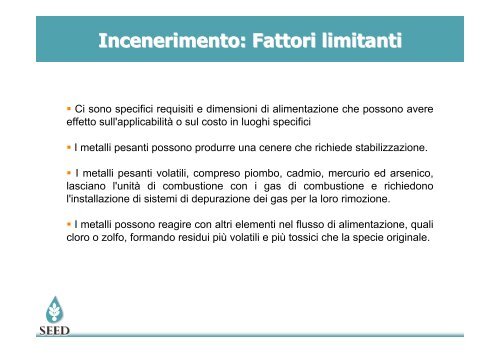 Incenerimento: Fattori limitanti

▪ Ci sono specifici requisiti e dimensioni di alimentazione che possono avere effetto sull'applicabilità o sul costo in luoghi specifici

▪ I metalli pesanti possono produrre una cenere che richiede stabilizzazione.

▪ I metalli pesanti volatili, compreso piombo, cadmio, mercurio ed arsenico, lasciano l'unità di combustione con i gas di combustione e richiedono l'installazione di sistemi di depurazione dei gas per la loro rimozione.

▪ I metalli possono reagire con altri elementi nel flusso di alimentazione, quali cloro o zolfo, formando residui più volatili e più tossici che la specie originale.

SEED